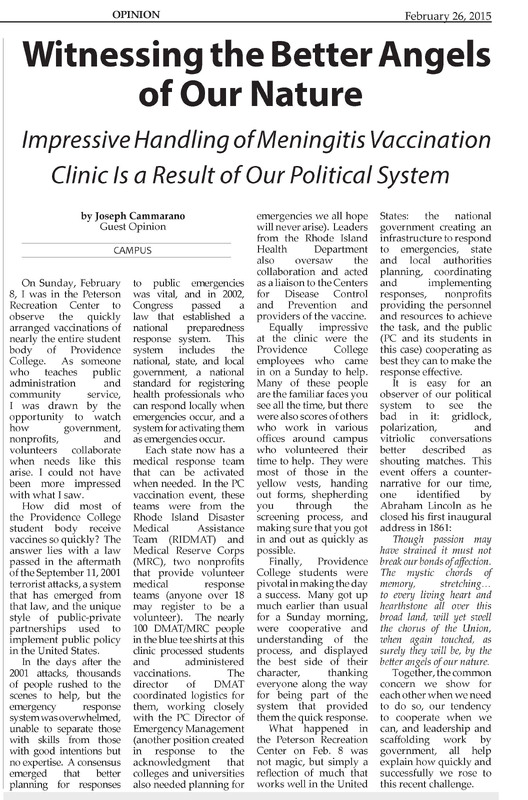 OPINION

February 26, 2015

Witnessing the Better Angels of Our Nature

Impressive Handling of Meningitis Vaccination Clinic Is a Result of Our Political System

by Joseph Cammarano
Guest Opinion

CAMPUS

On Sunday, February 8, I was in the Peterson Recreation Center to observe the quickly arranged vaccinations of nearly the entire student body of Providence College. As someone who teaches public administration and community service, I was drawn by the opportunity to watch how government, nonprofits, and volunteers collaborate when needs like this arise. I could not have been more impressed with what I saw.

How did most of the Providence College student body receive vaccines so quickly? The answer lies with a law passed in the aftermath of the September 11, 2001 terrorist attacks, a system that has emerged from that law, and the unique style of public-private partnerships used to implement public policy in the United States.

In the days after the 2001 attacks, thousands of people rushed to the scenes to help, but the emergency response system was overwhelmed, unable to separate those with skills from those with good intentions but no expertise. A consensus emerged that better planning for responses to public emergencies was vital, and in 2002, Congress passed a law that established a national preparedness response system. This system includes the national, state, and local government, a national standard for registering health professionals who can respond locally when emergencies occur, and a system for activating them as emergencies occur.

Each state now has a medical response team that can be activated when needed. In the PC vaccination event, these teams were from the Rhode Island Disaster Medical Assistance Team (RIDMAT) and Medical Reserve Corps (MRC), two nonprofits that provide volunteer medical response teams (anyone over 18 may register to be a volunteer). The nearly 100 DMAT/MRC people in the blue tee shirts at this clinic processed students and administered vaccinations. The director of DMAT coordinated logistics for them, working closely with the PC Director of Emergency Management (another position created in response to the acknowledgment that colleges and universities also needed planning for emergencies we all hope will never arise). Leaders from the Rhode Island Health Department also oversaw the collaboration and acted as a liaison to the Centers for Disease Control and Prevention and providers of the vaccine.

Equally impressive at the clinic were the Providence College employees who came in on a Sunday to help. Many of these people are the familiar faces you see all the time, but there were also scores of others who work in various offices around campus who volunteered their time to help. They were most of those in the yellow vests, handing out forms, shepherding you through the screening process, and making sure that you got in and out as quickly as possible.

Finally, Providence College students were pivotal in making the day a success. Many got up much earlier than usual for a Sunday morning, were cooperative and understanding of the process, and displayed the best side of their character, thanking everyone along the way for being part of the system that provided them the quick response.

What happened in the Peterson Recreation Center on Feb. 8 was not magic, but simply a reflection of much that works well in the United States: the national government creating an infrastructure to respond to emergencies, state and local authorities planning, coordinating and implementing responses, nonprofits providing the personnel and resources to achieve the task, and the public (PC and its students in this case) cooperating as best they can to make the response effective.

It is easy for an observer of our political system to see the bad in it: gridlock, polarization, and vitriolic conversations better described as shouting matches. This event offers a counter-narrative for our time, one identified by Abraham Lincoln as he closed his first inaugural address in 1861:

Though passion may have strained it must not break our bonds of affection. The mystic chords of memory, stretching… to every living heart and hearthstone all over this broad land, will yet swell the chorus of the Union, when again touched, as surely they will be, by the better angels of our nature.

Together, the common concern we show for each other when we need to do so, our tendency to cooperate when we can, and leadership and scaffolding work by government, all help explain how quickly and successfully we rose to this recent challenge.